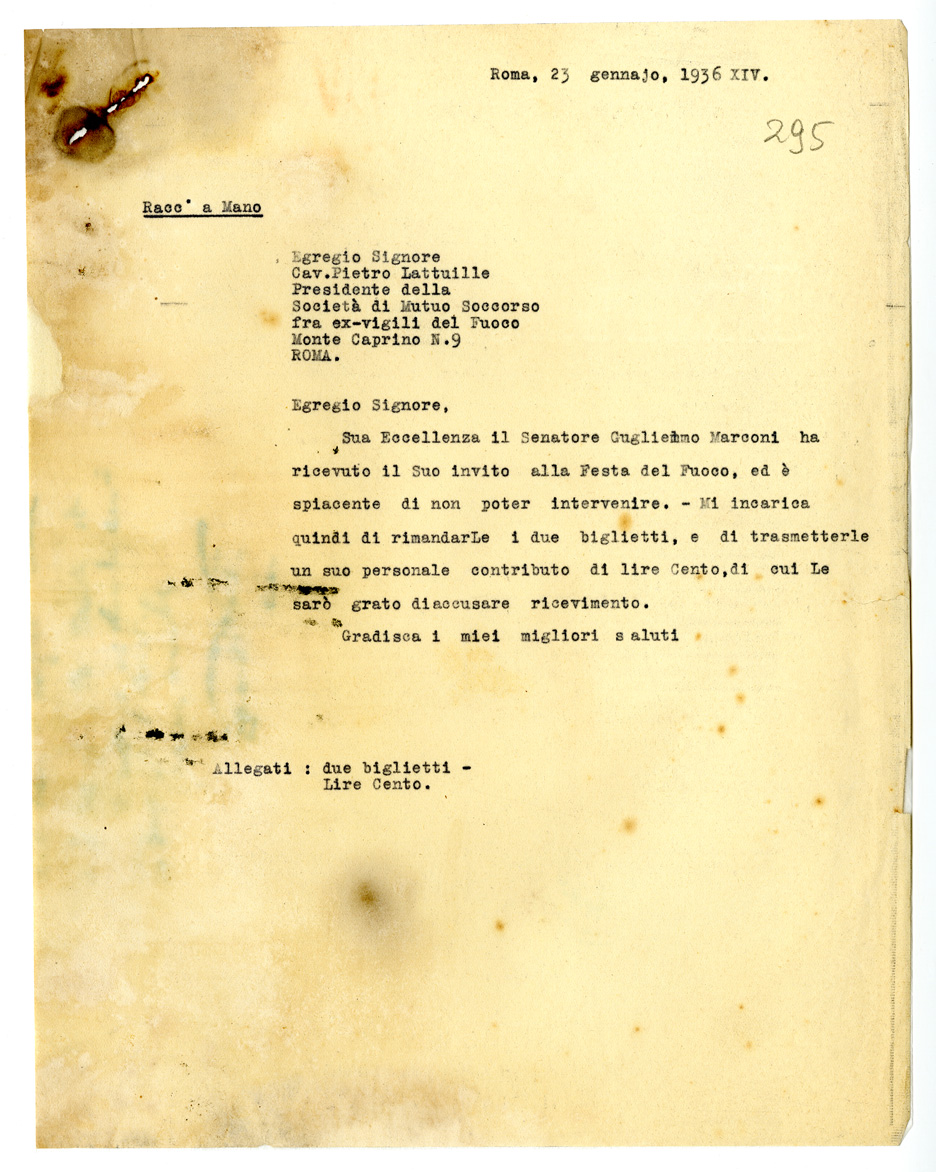 Roma, 23 gennajo, 1936 XIV.

295

Racc' a Mano

Egregio Signore
Cav.Pietro Lattuille
Presidente della
Società di Mutuo Soccorso
fra ex-vigili del Fuoco
Monte Caprino N.9
ROMA.

Egregio Signore,

Sua Eccellenza il Senatore Guglielmo Marconi ha ricevuto il Suo invito alla Festa del Fuoco, ed è spiacente di non poter intervenire. - Mi incarica quindi di rimandarLe i due biglietti, e di trasmetterle un suo personale contributo di lire Cento,di cui Le sarò grato diaccusare ricevimento.

Gradisca i miei migliori s aluti

Allegati : due biglietti -
Lire Cento.